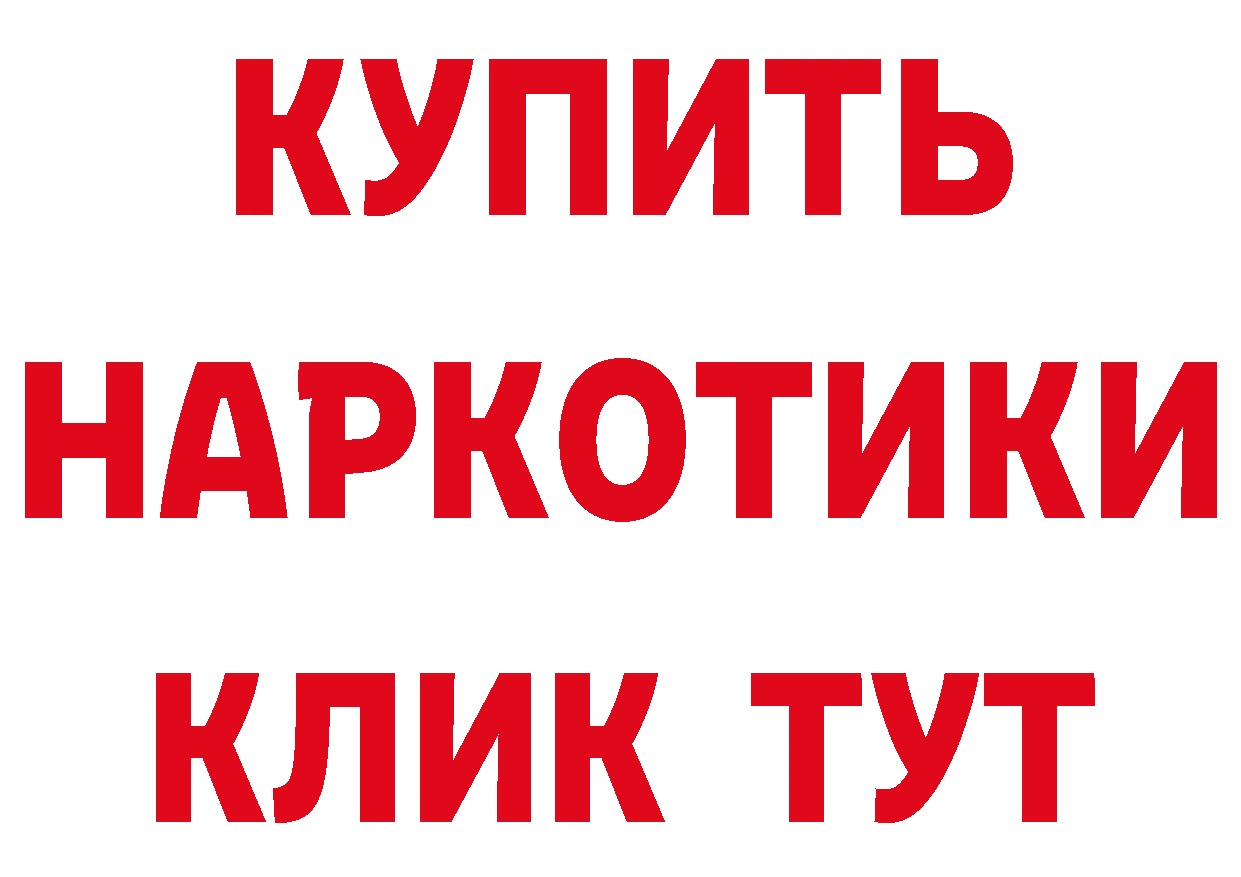 КУПИТЬ
НАРКОТИКИ
КЛИК ТУТ